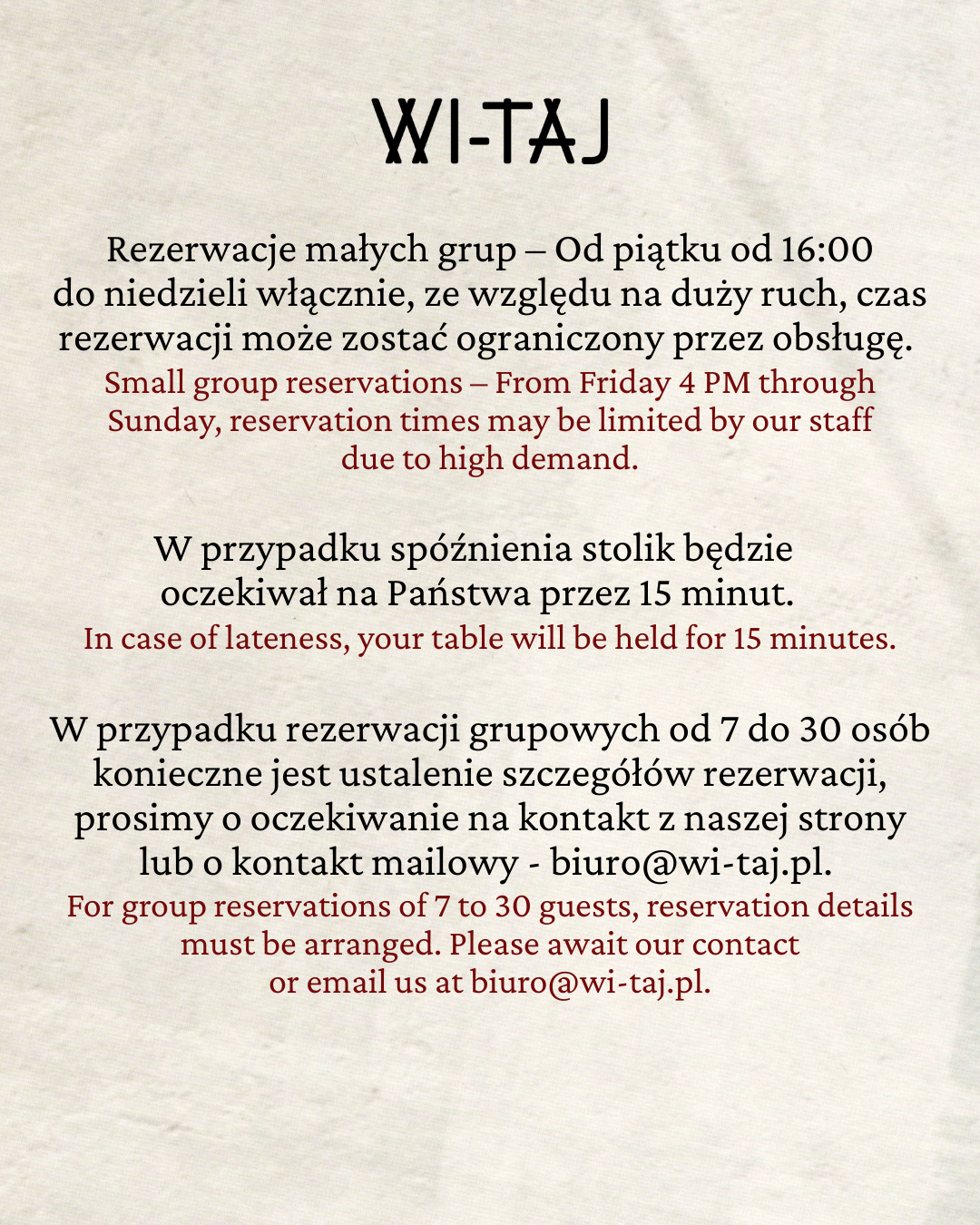 WI-TAJ

Rezerwacje małych grup – Od piątku od 16:00 do niedzieli włącznie, ze względu na duży ruch, czas rezerwacji może zostać ograniczony przez obsługę.
Small group reservations – From Friday 4 PM through Sunday, reservation times may be limited by our staff due to high demand.

W przypadku spóźnienia stolik będzie oczekiwał na Państwa przez 15 minut.
In case of lateness, your table will be held for 15 minutes.

W przypadku rezerwacji grupowych od 7 do 30 osób konieczne jest ustalenie szczegółów rezerwacji, prosimy o oczekiwanie na kontakt z naszej strony lub o kontakt mailowy - biuro@wi-taj.pl.
For group reservations of 7 to 30 guests, reservation details must be arranged. Please await our contact or email us at biuro@wi-taj.pl.